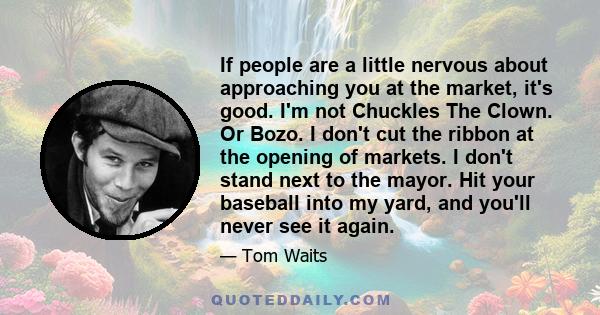 If people are a little nervous about approaching you at the market, it's good. I'm not Chuckles The Clown. Or Bozo. I don't cut the ribbon at the opening of markets. I don't stand next to the mayor. Hit your baseball into my yard, and you'll never see it again.

— Tom Waits

QUOTEDDAILY.COM